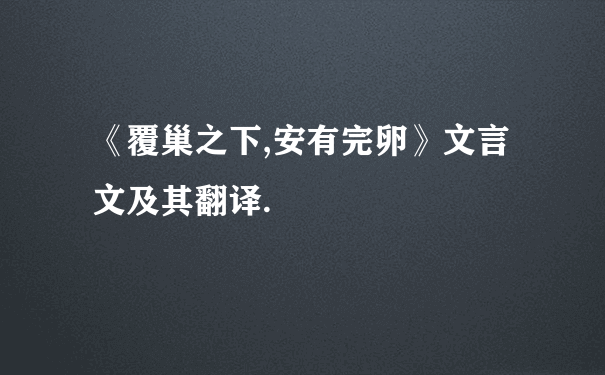 《覆巢之下,安有完卵》文言文及其翻译.